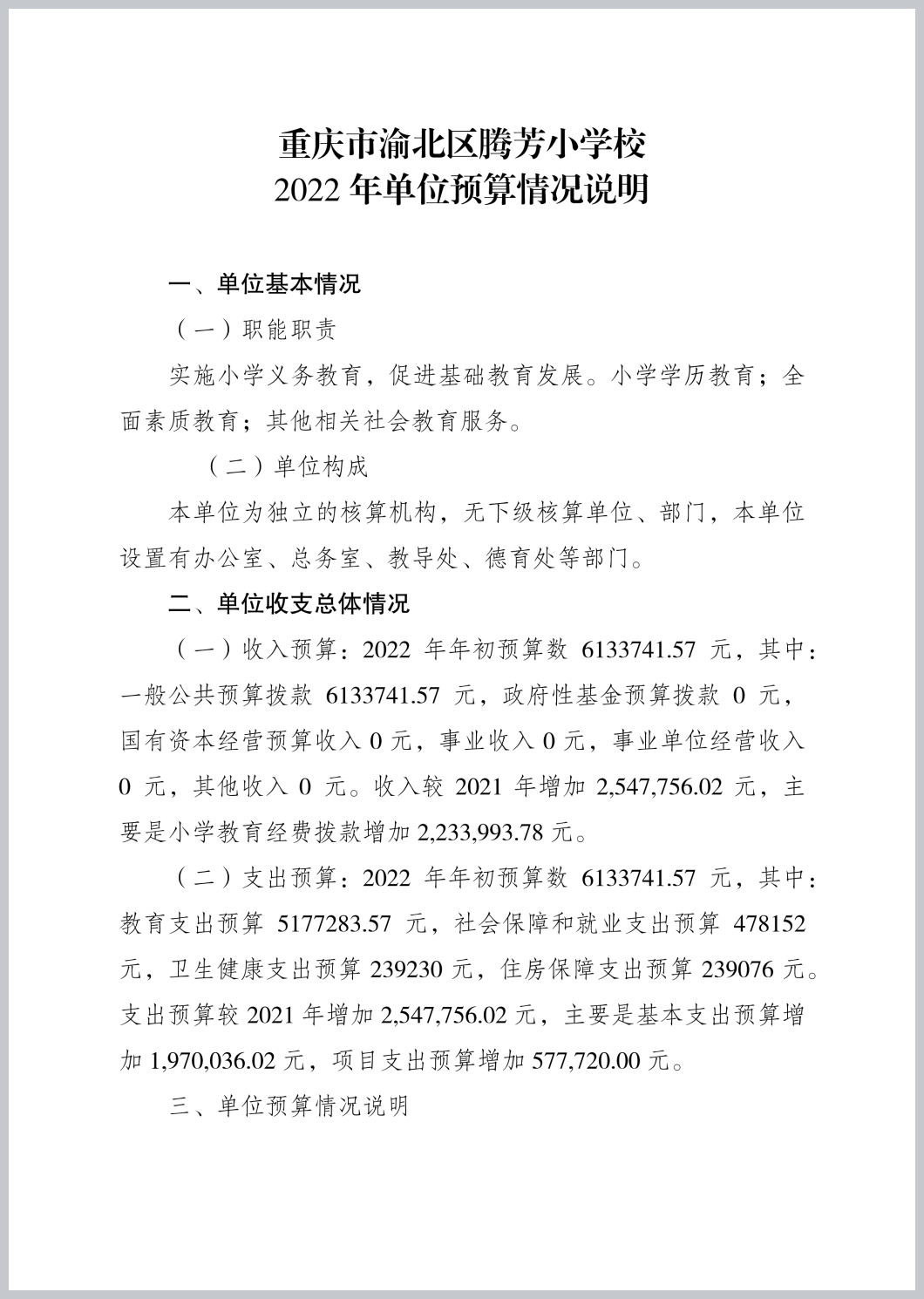 重庆市渝北区腾芳小学校
2022 年单位预算情况说明

一、单位基本情况

（一）职能职责

实施小学义务教育，促进基础教育发展。小学学历教育；全面素质教育；其他相关社会教育服务。

（二）单位构成

本单位为独立的核算机构，无下级核算单位、部门，本单位设置有办公室、总务室、教导处、德育处等部门。

二、单位收支总体情况

（一）收入预算：2022 年年初预算数 6133741.57 元，其中：一般公共预算拨款 6133741.57 元，政府性基金预算拨款 0 元，国有资本经营预算收入 0 元，事业收入 0 元，事业单位经营收入 0 元，其他收入 0 元。收入较 2021 年增加 2,547,756.02 元，主要是小学教育经费拨款增加 2,233,993.78 元。

（二）支出预算：2022 年年初预算数 6133741.57 元，其中：教育支出预算 5177283.57 元，社会保障和就业支出预算 478152 元，卫生健康支出预算 239230 元，住房保障支出预算 239076 元。支出预算较 2021 年增加 2,547,756.02 元，主要是基本支出预算增加 1,970,036.02 元，项目支出预算增加 577,720.00 元。

三、单位预算情况说明